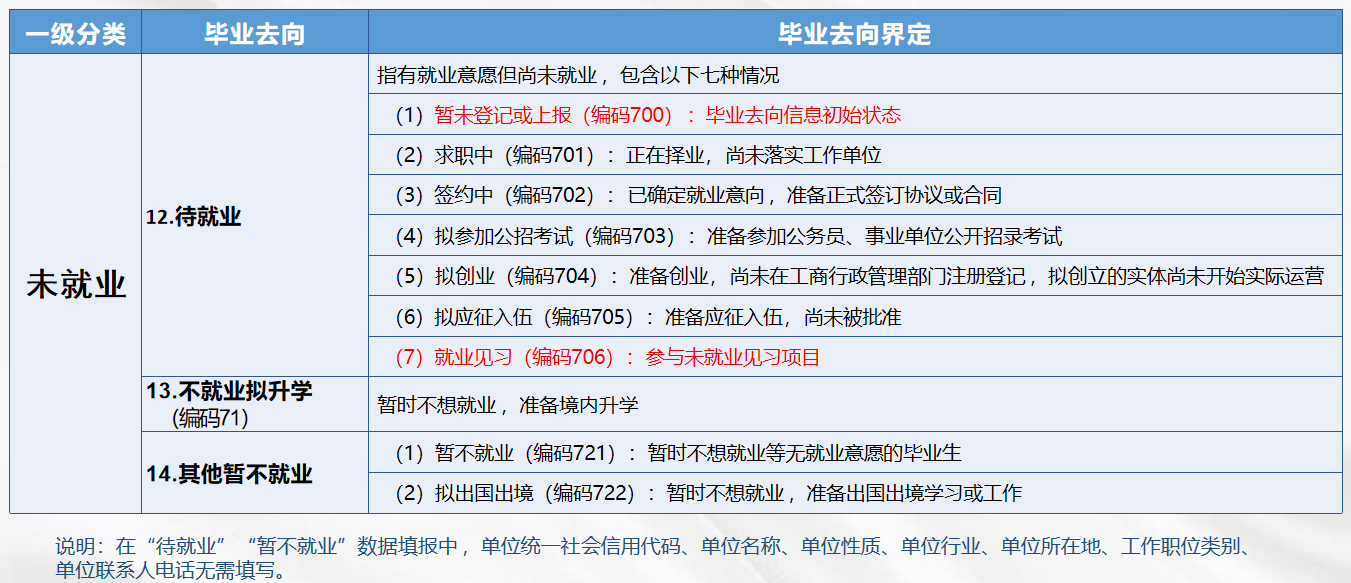 | 一级分类 | 毕业去向 | 毕业去向界定 |
|---|---|---|
| 未就业 | 12.待就业 | 指有就业意愿但尚未就业，包含以下七种情况 |
| | | （1）暂未登记或上报（编码700）：毕业去向信息初始状态 |
| | | （2）求职中（编码701）：正在择业，尚未落实工作单位 |
| | | （3）签约中（编码702）：已确定就业意向，准备正式签订协议或合同 |
| | | （4）拟参加公招考试（编码703）：准备参加公务员、事业单位公开招录考试 |
| | | （5）拟创业（编码704）：准备创业，尚未在工商行政管理部门注册登记，拟创立的实体尚未开始实际运营 |
| | | （6）拟应征入伍（编码705）：准备应征入伍，尚未被批准 |
| | | （7）就业见习（编码706）：参与未就业见习项目 |
| | 13.不就业拟升学（编码71） | 暂时不想就业，准备境内升学 |
| | 14.其他暂不就业 | （1）暂不就业（编码721）：暂时不想就业等无就业意愿的毕业生 |
| | | （2）拟出国出境（编码722）：暂时不想就业，准备出国出境学习或工作 |

说明：在“待就业”“暂不就业”数据填报中，单位统一社会信用代码、单位名称、单位性质、单位行业、单位所在地、工作职位类别、单位联系人电话无需填写。